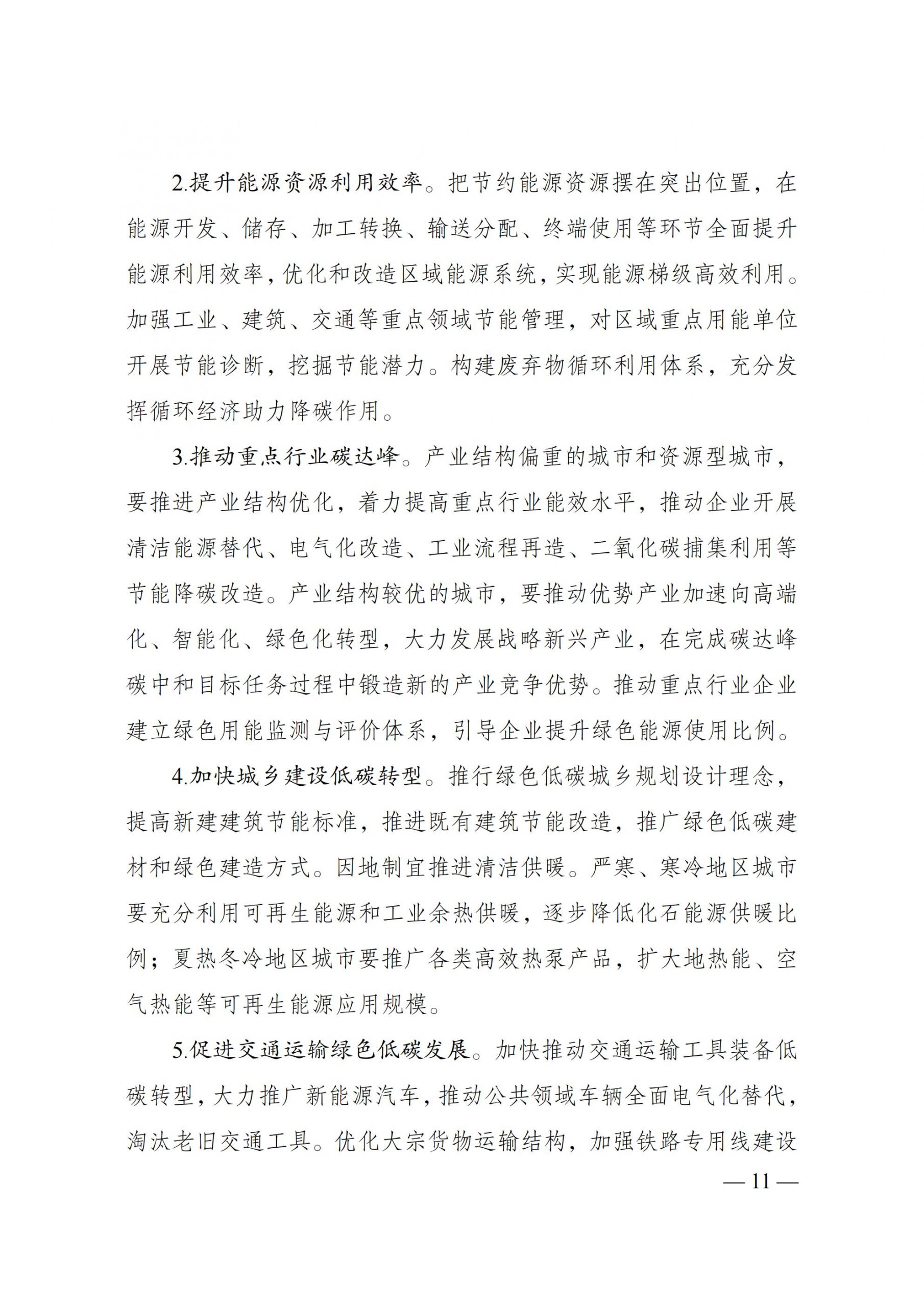 2.提升能源资源利用效率。把节约能源资源摆在突出位置，在能源开发、储存、加工转换、输送分配、终端使用等环节全面提升能源利用效率，优化和改造区域能源系统，实现能源梯级高效利用。加强工业、建筑、交通等重点领域节能管理，对区域重点用能单位开展节能诊断，挖掘节能潜力。构建废弃物循环利用体系，充分发挥循环经济助力降碳作用。

3.推动重点行业碳达峰。产业结构偏重的城市和资源型城市，要推进产业结构优化，着力提高重点行业能效水平，推动企业开展清洁能源替代、电气化改造、工业流程再造、二氧化碳捕集利用等节能降碳改造。产业结构较优的城市，要推动优势产业加速向高端化、智能化、绿色化转型，大力发展战略新兴产业，在完成碳达峰碳中和目标任务过程中锻造新的产业竞争优势。推动重点行业企业建立绿色用能监测与评价体系，引导企业提升绿色能源使用比例。

4.加快城乡建设低碳转型。推行绿色低碳城乡规划设计理念，提高新建建筑节能标准，推进既有建筑节能改造，推广绿色低碳建材和绿色建造方式。因地制宜推进清洁供暖。严寒、寒冷地区城市要充分利用可再生能源和工业余热供暖，逐步降低化石能源供暖比例；夏热冬冷地区城市要推广各类高效热泵产品，扩大地热能、空气热能等可再生能源应用规模。

5.促进交通运输绿色低碳发展。加快推动交通运输工具装备低碳转型，大力推广新能源汽车，推动公共领域车辆全面电气化替代，淘汰老旧交通工具。优化大宗货物运输结构，加强铁路专用线建设

— 11 —